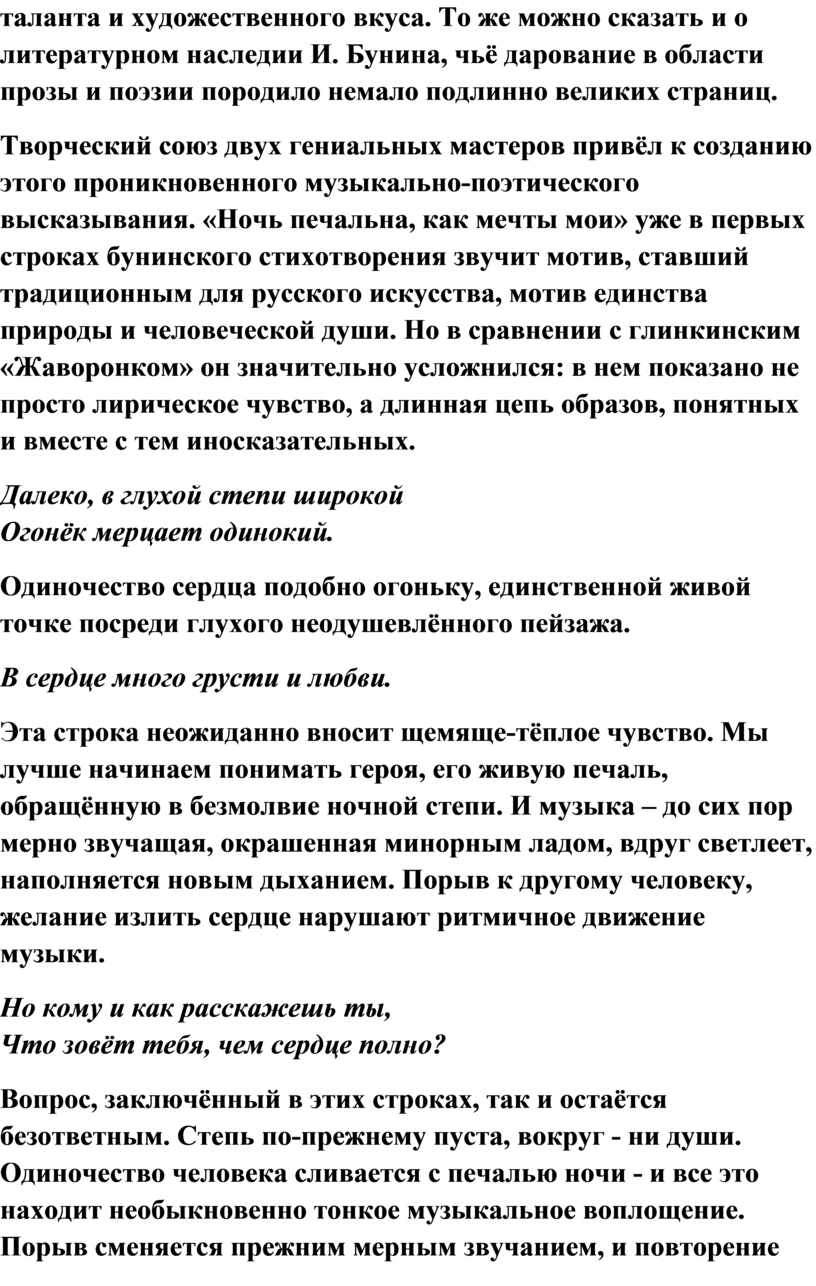 таланта и художественного вкуса. То же можно сказать и о литературном наследии И. Бунина, чьё дарование в области прозы и поэзии породило немало подлинно великих страниц.

Творческий союз двух гениальных мастеров привёл к созданию этого проникновенного музыкально-поэтического высказывания. «Ночь печальна, как мечты мои» уже в первых строках бунинского стихотворения звучит мотив, ставший традиционным для русского искусства, мотив единства природы и человеческой души. Но в сравнении с глинкинским «Жаворонком» он значительно усложнился: в нем показано не просто лирическое чувство, а длинная цепь образов, понятных и вместе с тем иносказательных.

Далеко, в глухой степи широкой
Огонёк мерцает одинокий.

Одиночество сердца подобно огоньку, единственной живой точке посреди глухого неодушевлённого пейзажа.

В сердце много грусти и любви.

Эта строка неожиданно вносит щемяще-тёплое чувство. Мы лучше начинаем понимать героя, его живую печаль, обращённую в безмолвие ночной степи. И музыка – до сих пор мерно звучащая, окрашенная минорным ладом, вдруг светлеет, наполняется новым дыханием. Порыв к другому человеку, желание излить сердце нарушают ритмичное движение музыки.

Но кому и как расскажешь ты,
Что зовёт тебя, чем сердце полно?

Вопрос, заключённый в этих строках, так и остаётся безответным. Степь по-прежнему пуста, вокруг - ни души. Одиночество человека сливается с печалью ночи - и все это находит необыкновенно тонкое музыкальное воплощение. Порыв сменяется прежним мерным звучанием, и повторение